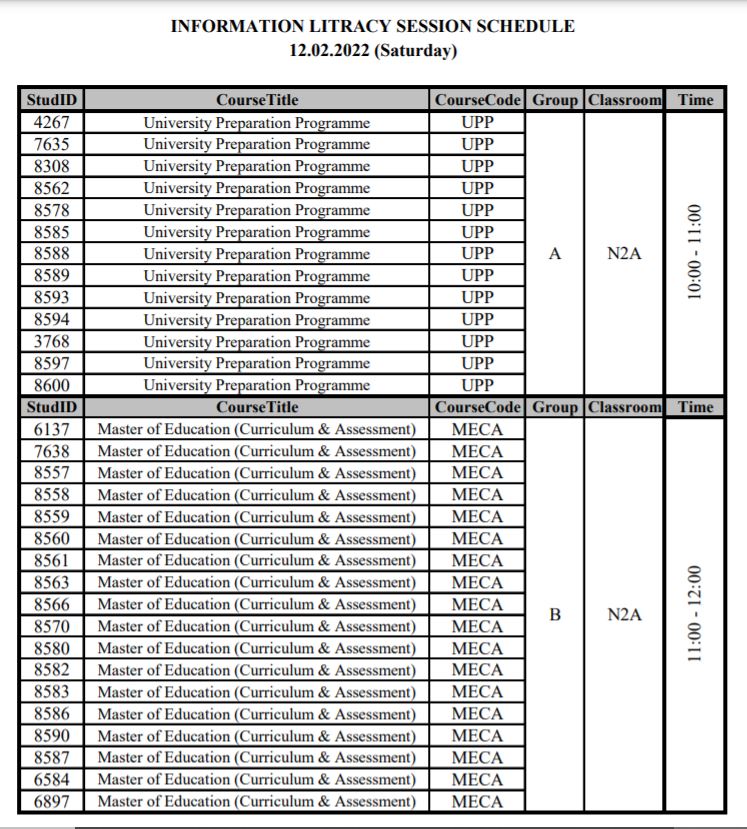 INFORMATION LITRACY SESSION SCHEDULE
12.02.2022 (Saturday)

| StudID | CourseTitle | CourseCode | Group | Classroom | Time |
|---|---|---|---|---|---|
| 4267 | University Preparation Programme | UPP | A | N2A | 10:00 - 11:00 |
| 7635 | University Preparation Programme | UPP | | | |
| 8308 | University Preparation Programme | UPP | | | |
| 8562 | University Preparation Programme | UPP | | | |
| 8578 | University Preparation Programme | UPP | | | |
| 8585 | University Preparation Programme | UPP | | | |
| 8588 | University Preparation Programme | UPP | | | |
| 8589 | University Preparation Programme | UPP | | | |
| 8593 | University Preparation Programme | UPP | | | |
| 8594 | University Preparation Programme | UPP | | | |
| 3768 | University Preparation Programme | UPP | | | |
| 8597 | University Preparation Programme | UPP | | | |
| 8600 | University Preparation Programme | UPP | | | |
| StudID | CourseTitle | CourseCode | Group | Classroom | Time |
| 6137 | Master of Education (Curriculum & Assessment) | MECA | B | N2A | 11:00 - 12:00 |
| 7638 | Master of Education (Curriculum & Assessment) | MECA | | | |
| 8557 | Master of Education (Curriculum & Assessment) | MECA | | | |
| 8558 | Master of Education (Curriculum & Assessment) | MECA | | | |
| 8559 | Master of Education (Curriculum & Assessment) | MECA | | | |
| 8560 | Master of Education (Curriculum & Assessment) | MECA | | | |
| 8561 | Master of Education (Curriculum & Assessment) | MECA | | | |
| 8563 | Master of Education (Curriculum & Assessment) | MECA | | | |
| 8566 | Master of Education (Curriculum & Assessment) | MECA | | | |
| 8570 | Master of Education (Curriculum & Assessment) | MECA | | | |
| 8580 | Master of Education (Curriculum & Assessment) | MECA | | | |
| 8582 | Master of Education (Curriculum & Assessment) | MECA | | | |
| 8583 | Master of Education (Curriculum & Assessment) | MECA | | | |
| 8586 | Master of Education (Curriculum & Assessment) | MECA | | | |
| 8590 | Master of Education (Curriculum & Assessment) | MECA | | | |
| 8587 | Master of Education (Curriculum & Assessment) | MECA | | | |
| 6584 | Master of Education (Curriculum & Assessment) | MECA | | | |
| 6897 | Master of Education (Curriculum & Assessment) | MECA | | | |